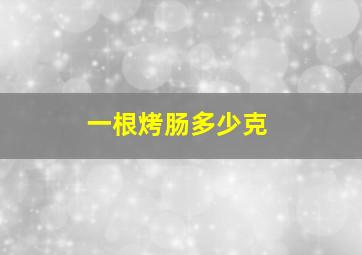 一根烤肠多少克